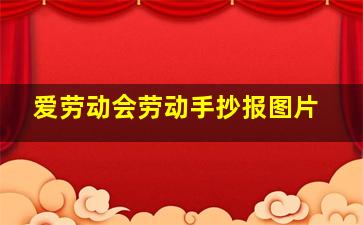 爱劳动会劳动手抄报图片